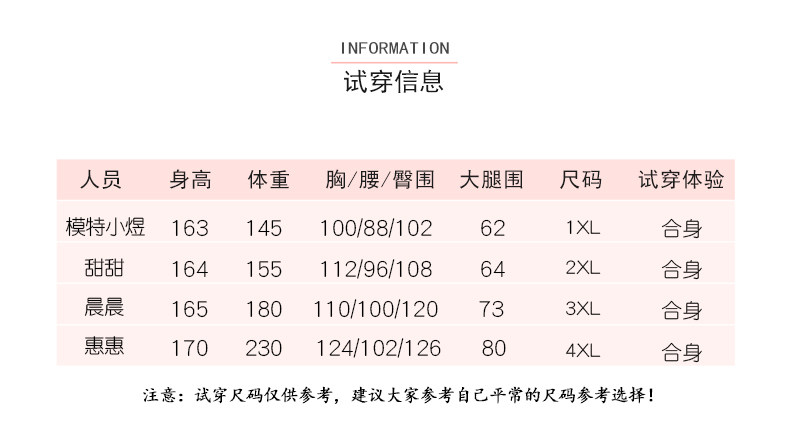 INFORMATION

试穿信息

| 人员 | 身高 | 体重 | 胸/腰/臀围 | 大腿围 | 尺码 | 试穿体验 |
|---|---|---|---|---|---|---|
| 模特小煜 | 163 | 145 | 100/88/102 | 62 | 1XL | 合身 |
| 甜甜 | 164 | 155 | 112/96/108 | 64 | 2XL | 合身 |
| 晨晨 | 165 | 180 | 110/100/120 | 73 | 3XL | 合身 |
| 惠惠 | 170 | 230 | 124/102/126 | 80 | 4XL | 合身 |

注意：试穿尺码仅供参考，建议大家参考自己平常的尺码参考选择！